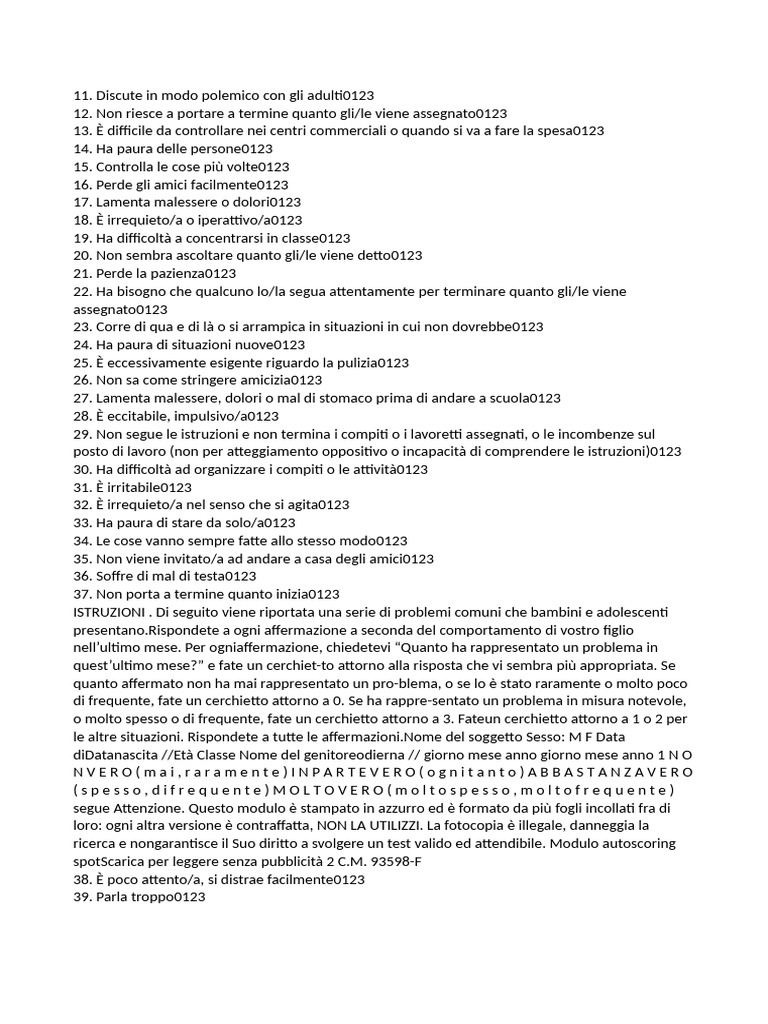 11. Discute in modo polemico con gli adulti0123
12. Non riesce a portare a termine quanto gli/le viene assegnato0123
13. È difficile da controllare nei centri commerciali o quando si va a fare la spesa0123
14. Ha paura delle persone0123
15. Controlla le cose più volte0123
16. Perde gli amici facilmente0123
17. Lamenta malessere o dolori0123
18. È irrequieto/a o iperattivo/a0123
19. Ha difficoltà a concentrarsi in classe0123
20. Non sembra ascoltare quanto gli/le viene detto0123
21. Perde la pazienza0123
22. Ha bisogno che qualcuno lo/la segua attentamente per terminare quanto gli/le viene assegnato0123
23. Corre di qua e di là o si arrampica in situazioni in cui non dovrebbe0123
24. Ha paura di situazioni nuove0123
25. È eccessivamente esigente riguardo la pulizia0123
26. Non sa come stringere amicizia0123
27. Lamenta malessere, dolori o mal di stomaco prima di andare a scuola0123
28. È eccitabile, impulsivo/a0123
29. Non segue le istruzioni e non termina i compiti o i lavoretti assegnati, o le incombenze sul posto di lavoro (non per atteggiamento oppositivo o incapacità di comprendere le istruzioni)0123
30. Ha difficoltà ad organizzare i compiti o le attività0123
31. È irritabile0123
32. È irrequieto/a nel senso che si agita0123
33. Ha paura di stare da solo/a0123
34. Le cose vanno sempre fatte allo stesso modo0123
35. Non viene invitato/a ad andare a casa degli amici0123
36. Soffre di mal di testa0123
37. Non porta a termine quanto inizia0123
ISTRUZIONI . Di seguito viene riportata una serie di problemi comuni che bambini e adolescenti presentano.Rispondete a ogni affermazione a seconda del comportamento di vostro figlio nell'ultimo mese. Per ogniaffermazione, chiedetevi "Quanto ha rappresentato un problema in quest'ultimo mese?" e fate un cerchiet-to attorno alla risposta che vi sembra più appropriata. Se quanto affermato non ha mai rappresentato un pro-blema, o se lo è stato raramente o molto poco di frequente, fate un cerchietto attorno a 0. Se ha rappre-sentato un problema in misura notevole, o molto spesso o di frequente, fate un cerchietto attorno a 3. Fateun cerchietto attorno a 1 o 2 per le altre situazioni. Rispondete a tutte le affermazioni.Nome del soggetto Sesso: M F Data diDatanascita //Età Classe Nome del genitoreodierna // giorno mese anno giorno mese anno 1 N O N V E R O ( m a i , r a r a m e n t e ) I N P A R T E V E R O ( o g n i t a n t o ) A B B A S T A N Z A V E R O ( s p e s s o , d i f r e q u e n t e ) M O L T O V E R O ( m o l t o s p e s s o , m o l t o f r e q u e n t e ) segue Attenzione. Questo modulo è stampato in azzurro ed è formato da più fogli incollati fra di loro: ogni altra versione è contraffatta, NON LA UTILIZZI. La fotocopia è illegale, danneggia la ricerca e nongarantisce il Suo diritto a svolgere un test valido ed attendibile. Modulo autoscoring spotScarica per leggere senza pubblicità 2 C.M. 93598-F
38. È poco attento/a, si distrae facilmente0123
39. Parla troppo0123